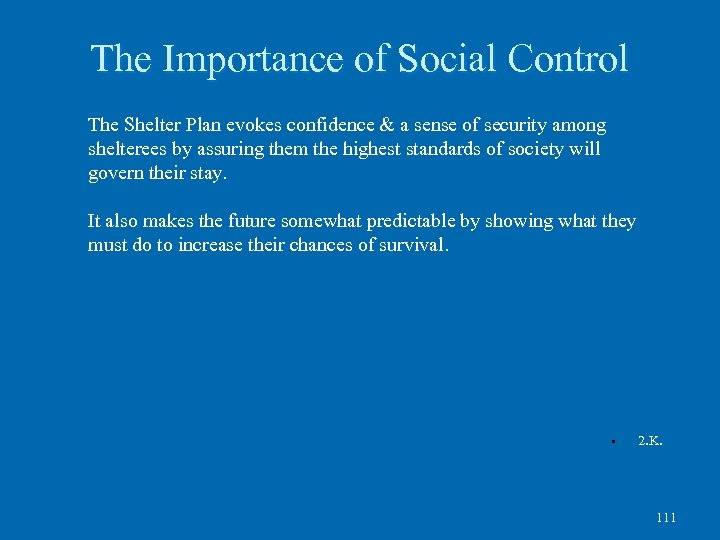 The Importance of Social Control

The Shelter Plan evokes confidence & a sense of security among shelterees by assuring them the highest standards of society will govern their stay.

It also makes the future somewhat predictable by showing what they must do to increase their chances of survival.

▪ 2.K.

111